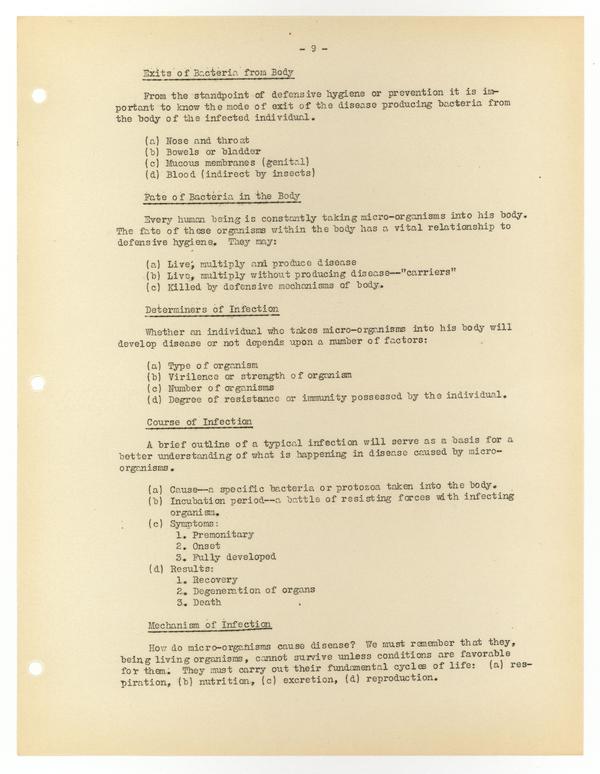 - 9 -

Exits of Bacteria from Body

From the standpoint of defensive hygiene or prevention it is important to know the mode of exit of the disease producing bacteria from the body of the infected individual.

(a) Nose and throat
(b) Bowels or bladder
(c) Mucous membranes (genital)
(d) Blood (indirect by insects)

Fate of Bacteria in the Body

Every human being is constantly taking micro-organisms into his body. The fate of these organisms within the body has a vital relationship to defensive hygiene. They may:

(a) Live, multiply and produce disease
(b) Live, multiply without producing disease--"carriers"
(c) Killed by defensive mechanisms of body.

Determiners of Infection

Whether an individual who takes micro-organisms into his body will develop disease or not depends upon a number of factors:

(a) Type of organism
(b) Virilence or strength of organism
(c) Number of organisms
(d) Degree of resistance or immunity possessed by the individual.

Course of Infection

A brief outline of a typical infection will serve as a basis for a better understanding of what is happening in disease caused by micro-organisms.

(a) Cause--a specific bacteria or protozoa taken into the body.
(b) Incubation period--a battle of resisting forces with infecting organism.
(c) Symptoms:
1. Premonitary
2. Onset
3. Fully developed
(d) Results:
1. Recovery
2. Degeneration of organs
3. Death

Mechanism of Infection

How do micro-organisms cause disease? We must remember that they, being living organisms, cannot survive unless conditions are favorable for them. They must carry out their fundamental cycles of life: (a) respiration, (b) nutrition, (c) excretion, (d) reproduction.